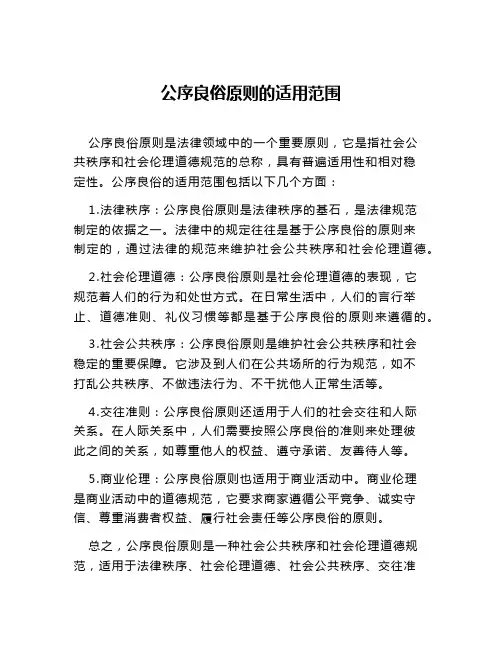 公序良俗原则的适用范围

公序良俗原则是法律领域中的一个重要原则，它是指社会公共秩序和社会伦理道德规范的总称，具有普遍适用性和相对稳定性。公序良俗的适用范围包括以下几个方面：

1.法律秩序：公序良俗原则是法律秩序的基石，是法律规范制定的依据之一。法律中的规定往往是基于公序良俗的原则来制定的，通过法律的规范来维护社会公共秩序和社会伦理道德。

2.社会伦理道德：公序良俗原则是社会伦理道德的表现，它规范着人们的行为和处世方式。在日常生活中，人们的言行举止、道德准则、礼仪习惯等都是基于公序良俗的原则来遵循的。

3.社会公共秩序：公序良俗原则是维护社会公共秩序和社会稳定的重要保障。它涉及到人们在公共场所的行为规范，如不打乱公共秩序、不做违法行为、不干扰他人正常生活等。

4.交往准则：公序良俗原则还适用于人们的社会交往和人际关系。在人际关系中，人们需要按照公序良俗的准则来处理彼此之间的关系，如尊重他人的权益、遵守承诺、友善待人等。

5.商业伦理：公序良俗原则也适用于商业活动中。商业伦理是商业活动中的道德规范，它要求商家遵循公平竞争、诚实守信、尊重消费者权益、履行社会责任等公序良俗的原则。

总之，公序良俗原则是一种社会公共秩序和社会伦理道德规范，适用于法律秩序、社会伦理道德、社会公共秩序、交往准